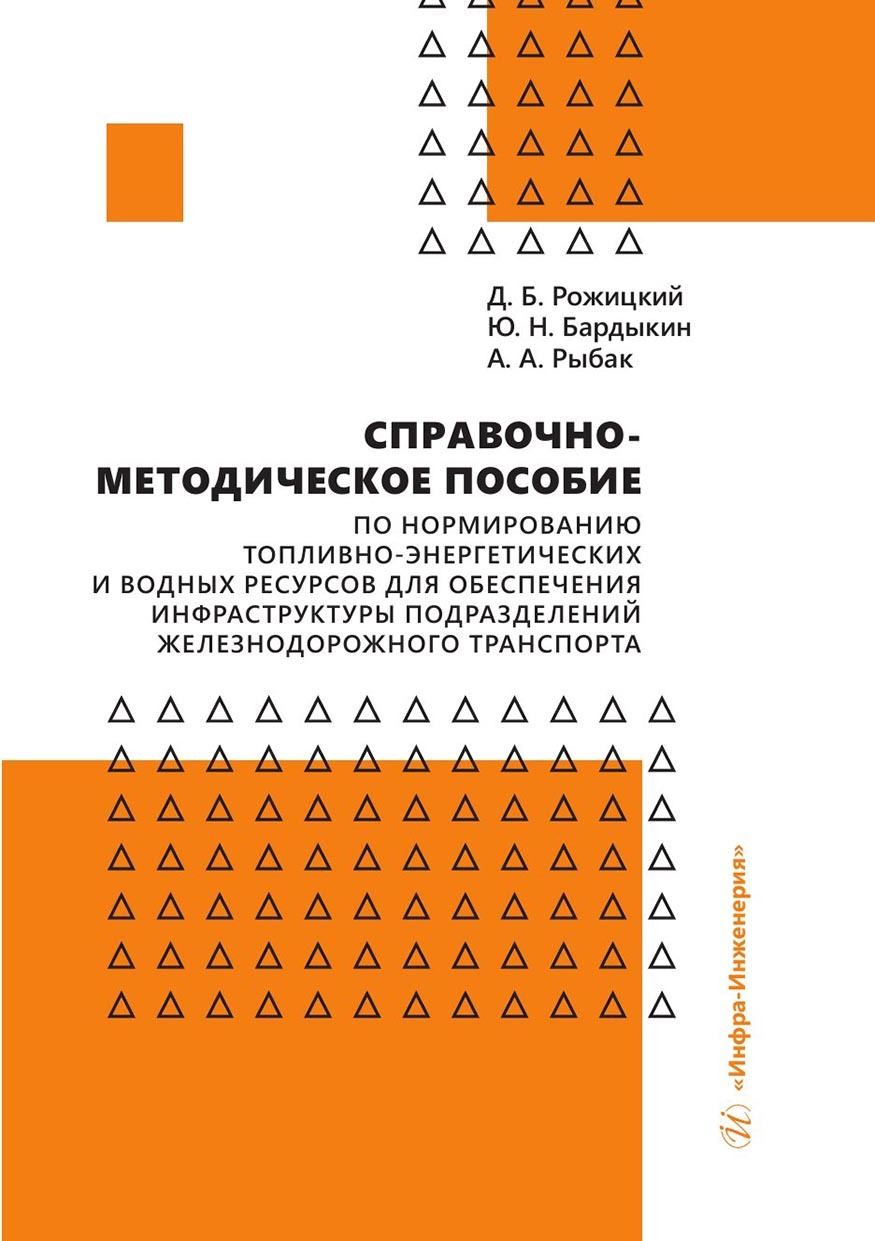 Д. Б. Рожицкий
Ю. Н. Бардыкин
А. А. Рыбак

СПРАВОЧНО-МЕТОДИЧЕСКОЕ ПОСОБИЕ

ПО НОРМИРОВАНИЮ ТОПЛИВНО-ЭНЕРГЕТИЧЕСКИХ И ВОДНЫХ РЕСУРСОВ ДЛЯ ОБЕСПЕЧЕНИЯ ИНФРАСТРУКТУРЫ ПОДРАЗДЕЛЕНИЙ ЖЕЛЕЗНОДОРОЖНОГО ТРАНСПОРТА

«Инфра-Инженерия»